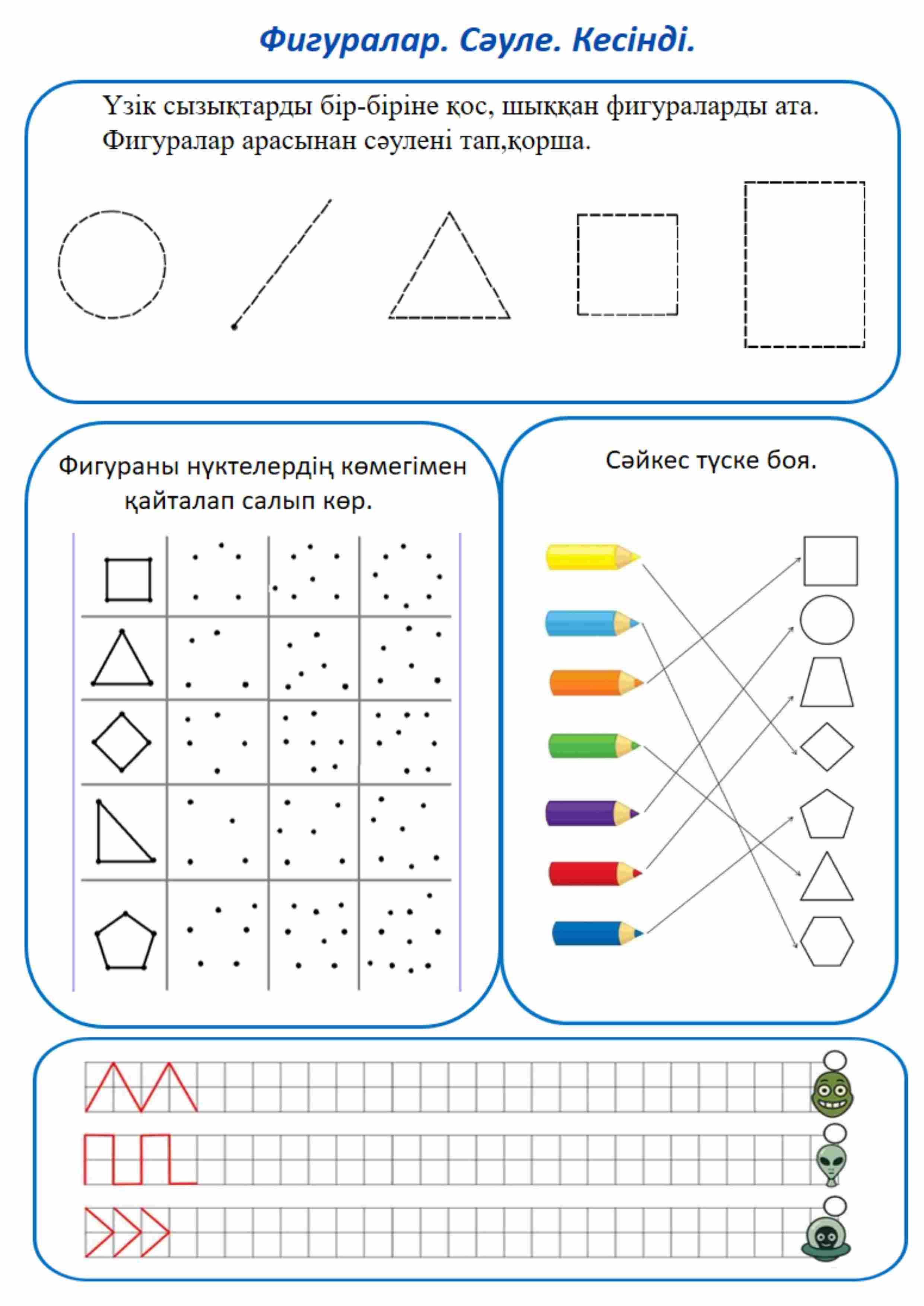 Фигуралар. Сәуле. Кесінді.

Үзік сызықтарды бір-біріне қос, шыққан фигураларды ата. Фигуралар арасынан сәулені тап,қорша.

Фигураны нүктелердің көмегімен қайталап салып көр.

Сәйкес түске боя.